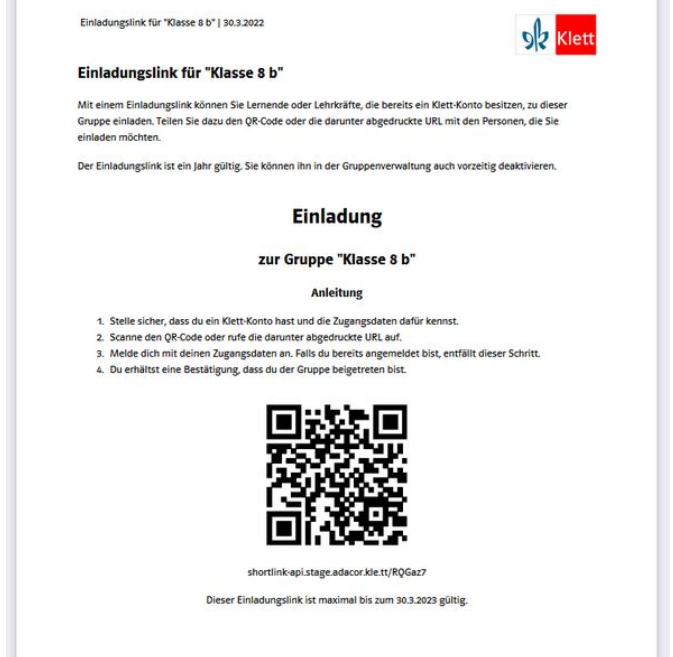 Einladungslink für "Klasse 8 b" | 30.3.2022

Klett

Einladungslink für "Klasse 8 b"

Mit einem Einladungslink können Sie Lernende oder Lehrkräfte, die bereits ein Klett-Konto besitzen, zu dieser Gruppe einladen. Teilen Sie dazu den QR-Code oder die darunter abgedruckte URL mit den Personen, die Sie einladen möchten.

Der Einladungslink ist ein Jahr gültig. Sie können ihn in der Gruppenverwaltung auch vorzeitig deaktivieren.

Einladung

zur Gruppe "Klasse 8 b"

Anleitung

1. Stelle sicher, dass du ein Klett-Konto hast und die Zugangsdaten dafür kennst.
2. Scanne den QR-Code oder rufe die darunter abgedruckte URL auf.
3. Melde dich mit deinen Zugangsdaten an. Falls du bereits angemeldet bist, entfällt dieser Schritt.
4. Du erhältst eine Bestätigung, dass du der Gruppe beigetreten bist.

shortlink-api.stage.adacor.kle.tt/RQGaz7

Dieser Einladungslink ist maximal bis zum 30.3.2023 gültig.